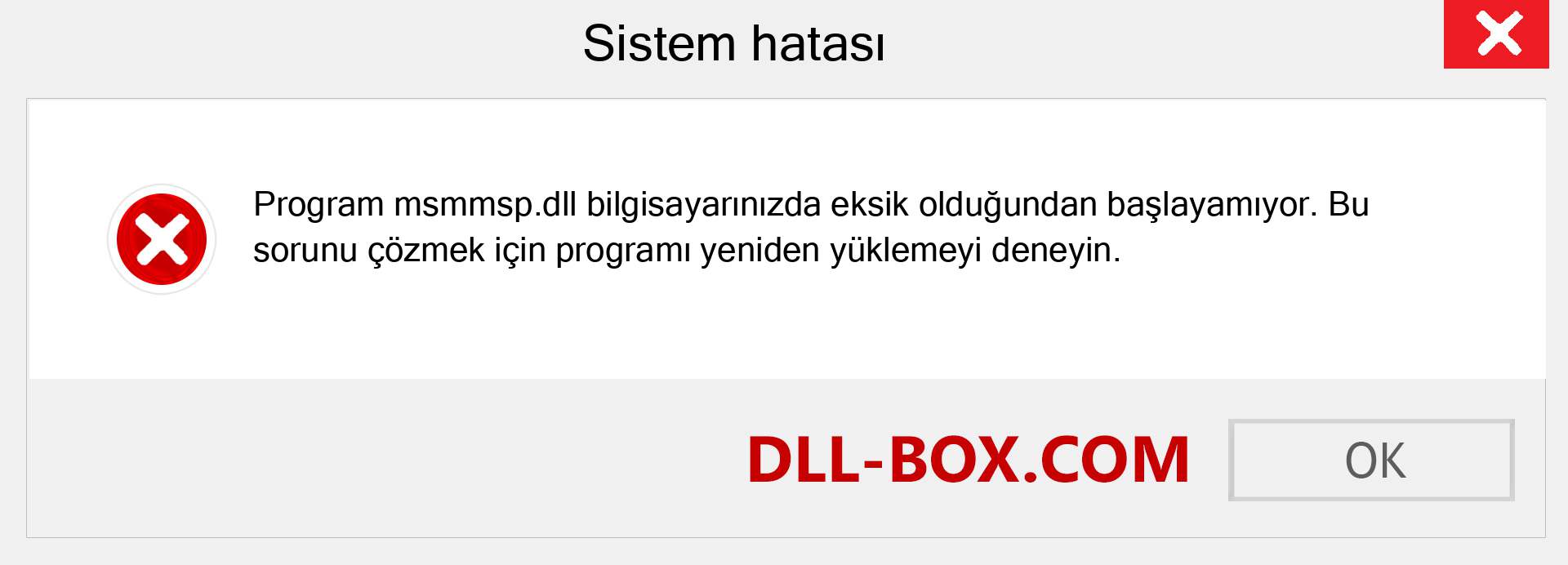 Sistem hatası

Program msmmsp.dll bilgisayarınızda eksik olduğundan başlayamıyor. Bu sorunu çözmek için programı yeniden yüklemeyi deneyin.

DLL-BOX.COM

OK